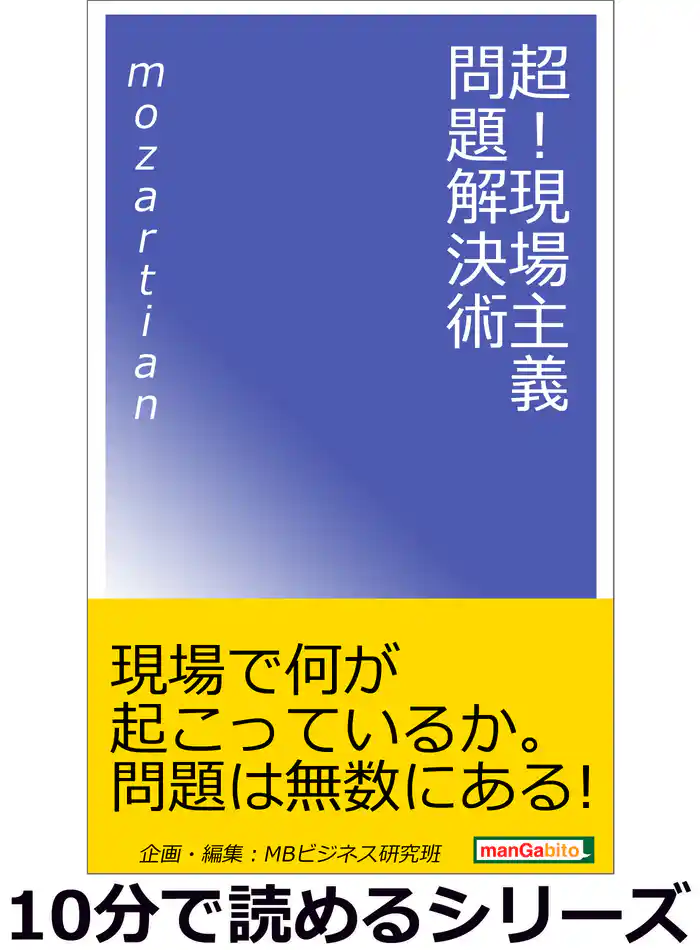 超!現場主義
問題解決術

mozartian

現場で何が
起こっているか。
問題は無数にある!

企画・編集:MBビジネス研究班

manGabito

10分で読めるシリーズ